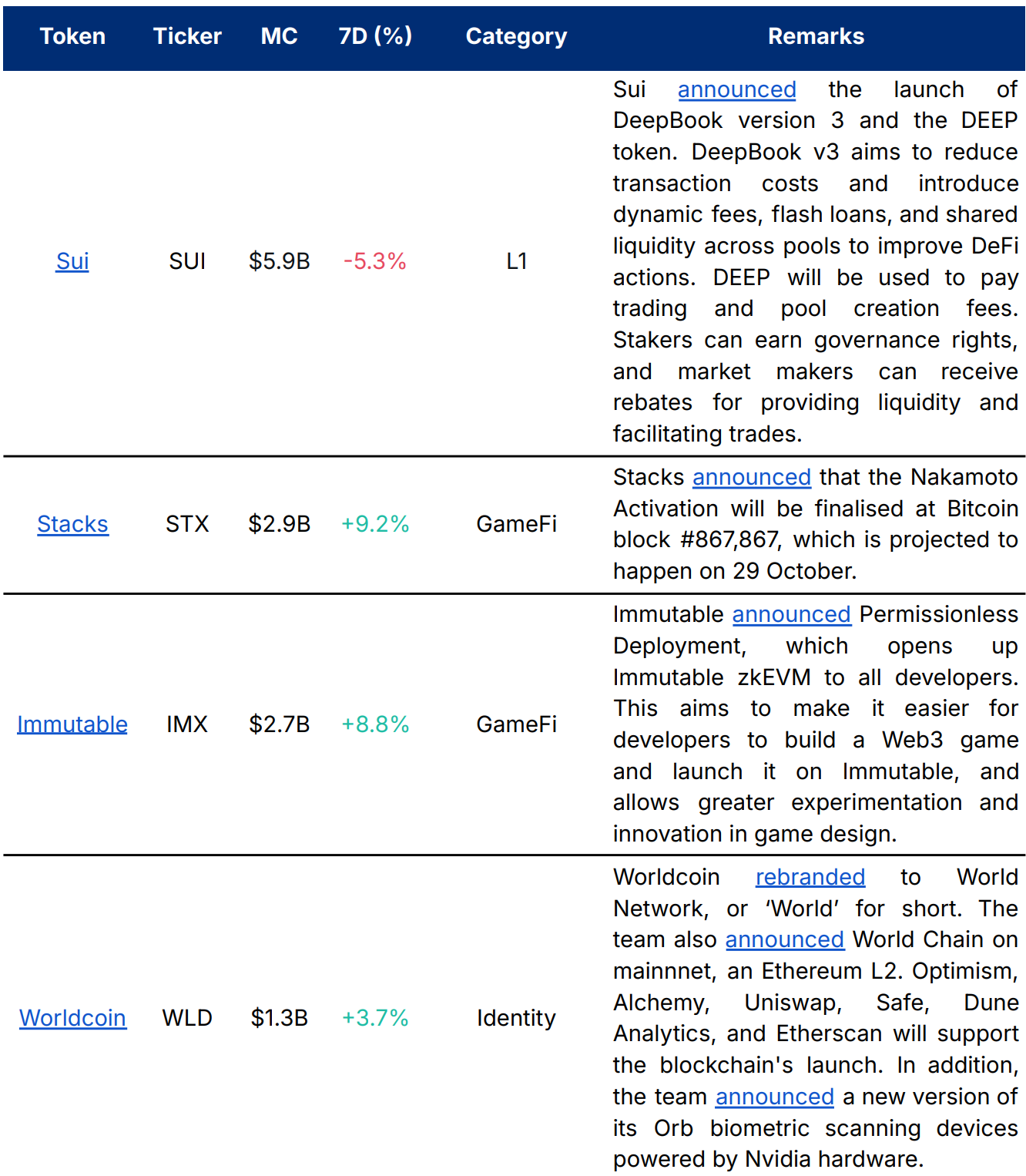 | Token | Ticker | MC | 7D (%) | Category | Remarks |
|---|---|---|---|---|---|
| Sui | SUI | \$5.9B | -5.3% | L1 | Sui announced the launch of DeepBook version 3 and the DEEP token. DeepBook v3 aims to reduce transaction costs and introduce dynamic fees, flash loans, and shared liquidity across pools to improve DeFi actions. DEEP will be used to pay trading and pool creation fees. Stakers can earn governance rights, and market makers can receive rebates for providing liquidity and facilitating trades. |
| Stacks | STX | \$2.9B | +9.2% | GameFi | Stacks announced that the Nakamoto Activation will be finalised at Bitcoin block #867,867, which is projected to happen on 29 October. |
| Immutable | IMX | \$2.7B | +8.8% | GameFi | Immutable announced Permissionless Deployment, which opens up Immutable zkEVM to all developers. This aims to make it easier for developers to build a Web3 game and launch it on Immutable, and allows greater experimentation and innovation in game design. |
| Worldcoin | WLD | \$1.3B | +3.7% | Identity | Worldcoin rebranded to World Network, or ‘World’ for short. The team also announced World Chain on mainnnet, an Ethereum L2. Optimism, Alchemy, Uniswap, Safe, Dune Analytics, and Etherscan will support the blockchain's launch. In addition, the team announced a new version of its Orb biometric scanning devices powered by Nvidia hardware. |